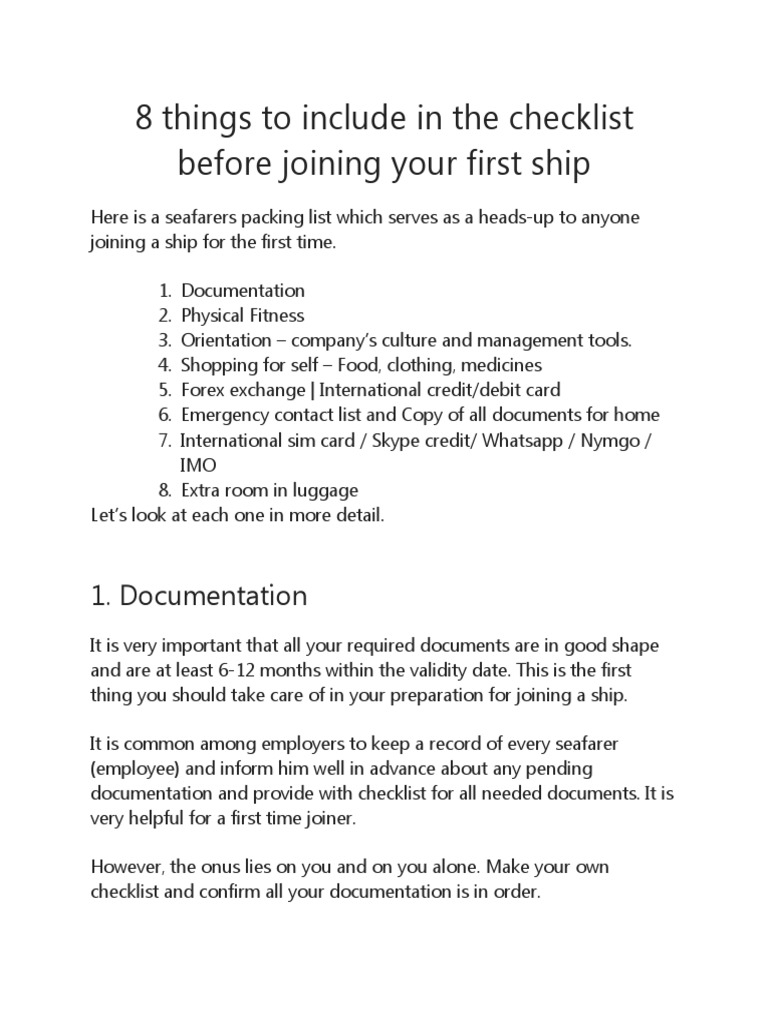 8 things to include in the checklist before joining your first ship

Here is a seafarers packing list which serves as a heads-up to anyone joining a ship for the first time.

1. Documentation
2. Physical Fitness
3. Orientation – company's culture and management tools.
4. Shopping for self – Food, clothing, medicines
5. Forex exchange | International credit/debit card
6. Emergency contact list and Copy of all documents for home
7. International sim card / Skype credit/ Whatsapp / Nymgo / IMO
8. Extra room in luggage

Let's look at each one in more detail.

1. Documentation

It is very important that all your required documents are in good shape and are at least 6-12 months within the validity date. This is the first thing you should take care of in your preparation for joining a ship.

It is common among employers to keep a record of every seafarer (employee) and inform him well in advance about any pending documentation and provide with checklist for all needed documents. It is very helpful for a first time joiner.

However, the onus lies on you and on you alone. Make your own checklist and confirm all your documentation is in order.